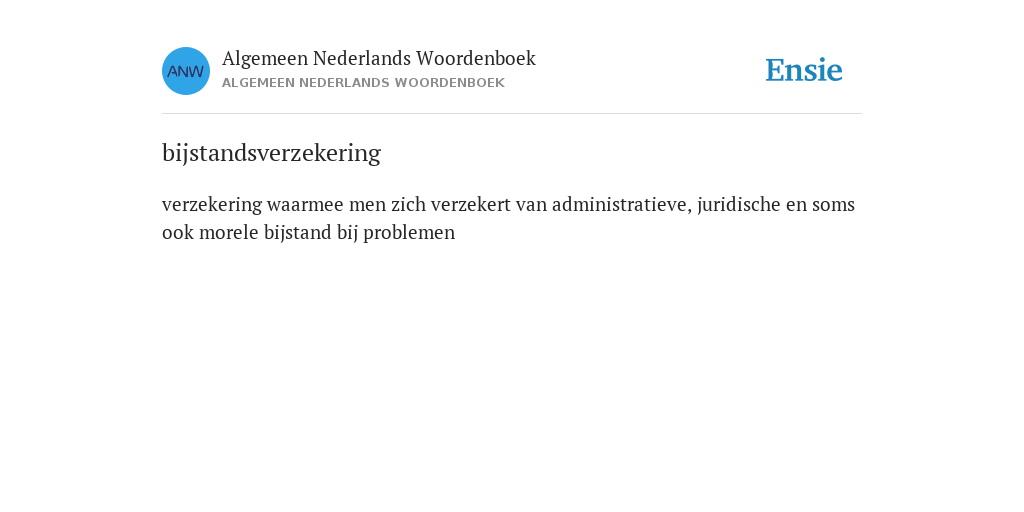 ANW

Algemeen Nederlands Woordenboek
ALGEMEEN NEDERLANDS WOORDENBOEK

Ensie

bijstandsverzekering

verzekering waarmee men zich verzekert van administratieve, juridische en soms ook morele bijstand bij problemen